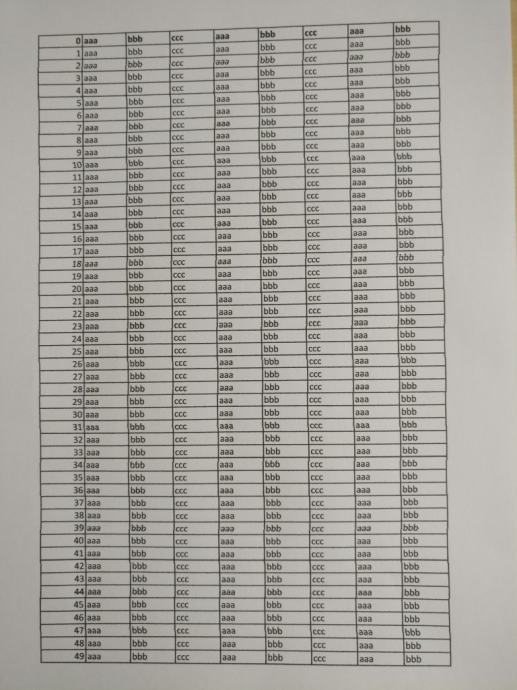 | 0 | aaa | bbb | ccc | aaa | bbb | ccc | aaa | bbb |
|---|---|---|---|---|---|---|---|---|
| 1 | aaa | bbb | ccc | aaa | bbb | ccc | aaa | bbb |
| 2 | aaa | bbb | ccc | aaa | bbb | ccc | aaa | bbb |
| 3 | aaa | bbb | ccc | aaa | bbb | ccc | aaa | bbb |
| 4 | aaa | bbb | ccc | aaa | bbb | ccc | aaa | bbb |
| 5 | aaa | bbb | ccc | aaa | bbb | ccc | aaa | bbb |
| 6 | aaa | bbb | ccc | aaa | bbb | ccc | aaa | bbb |
| 7 | aaa | bbb | ccc | aaa | bbb | ccc | aaa | bbb |
| 8 | aaa | bbb | ccc | aaa | bbb | ccc | aaa | bbb |
| 9 | aaa | bbb | ccc | aaa | bbb | ccc | aaa | bbb |
| 10 | aaa | bbb | ccc | aaa | bbb | ccc | aaa | bbb |
| 11 | aaa | bbb | ccc | aaa | bbb | ccc | aaa | bbb |
| 12 | aaa | bbb | ccc | aaa | bbb | ccc | aaa | bbb |
| 13 | aaa | bbb | ccc | aaa | bbb | ccc | aaa | bbb |
| 14 | aaa | bbb | ccc | aaa | bbb | ccc | aaa | bbb |
| 15 | aaa | bbb | ccc | aaa | bbb | ccc | aaa | bbb |
| 16 | aaa | bbb | ccc | aaa | bbb | ccc | aaa | bbb |
| 17 | aaa | bbb | ccc | aaa | bbb | ccc | aaa | bbb |
| 18 | aaa | bbb | ccc | aaa | bbb | ccc | aaa | bbb |
| 19 | aaa | bbb | ccc | aaa | bbb | ccc | aaa | bbb |
| 20 | aaa | bbb | ccc | aaa | bbb | ccc | aaa | bbb |
| 21 | aaa | bbb | ccc | aaa | bbb | ccc | aaa | bbb |
| 22 | aaa | bbb | ccc | aaa | bbb | ccc | aaa | bbb |
| 23 | aaa | bbb | ccc | aaa | bbb | ccc | aaa | bbb |
| 24 | aaa | bbb | ccc | aaa | bbb | ccc | aaa | bbb |
| 25 | aaa | bbb | ccc | aaa | bbb | ccc | aaa | bbb |
| 26 | aaa | bbb | ccc | aaa | bbb | ccc | aaa | bbb |
| 27 | aaa | bbb | ccc | aaa | bbb | ccc | aaa | bbb |
| 28 | aaa | bbb | ccc | aaa | bbb | ccc | aaa | bbb |
| 29 | aaa | bbb | ccc | aaa | bbb | ccc | aaa | bbb |
| 30 | aaa | bbb | ccc | aaa | bbb | ccc | aaa | bbb |
| 31 | aaa | bbb | ccc | aaa | bbb | ccc | aaa | bbb |
| 32 | aaa | bbb | ccc | aaa | bbb | ccc | aaa | bbb |
| 33 | aaa | bbb | ccc | aaa | bbb | ccc | aaa | bbb |
| 34 | aaa | bbb | ccc | aaa | bbb | ccc | aaa | bbb |
| 35 | aaa | bbb | ccc | aaa | bbb | ccc | aaa | bbb |
| 36 | aaa | bbb | ccc | aaa | bbb | ccc | aaa | bbb |
| 37 | aaa | bbb | ccc | aaa | bbb | ccc | aaa | bbb |
| 38 | aaa | bbb | ccc | aaa | bbb | ccc | aaa | bbb |
| 39 | aaa | bbb | ccc | aaa | bbb | ccc | aaa | bbb |
| 40 | aaa | bbb | ccc | aaa | bbb | ccc | aaa | bbb |
| 41 | aaa | bbb | ccc | aaa | bbb | ccc | aaa | bbb |
| 42 | aaa | bbb | ccc | aaa | bbb | ccc | aaa | bbb |
| 43 | aaa | bbb | ccc | aaa | bbb | ccc | aaa | bbb |
| 44 | aaa | bbb | ccc | aaa | bbb | ccc | aaa | bbb |
| 45 | aaa | bbb | ccc | aaa | bbb | ccc | aaa | bbb |
| 46 | aaa | bbb | ccc | aaa | bbb | ccc | aaa | bbb |
| 47 | aaa | bbb | ccc | aaa | bbb | ccc | aaa | bbb |
| 48 | aaa | bbb | ccc | aaa | bbb | ccc | aaa | bbb |
| 49 | aaa | bbb | ccc | aaa | bbb | ccc | aaa | bbb |